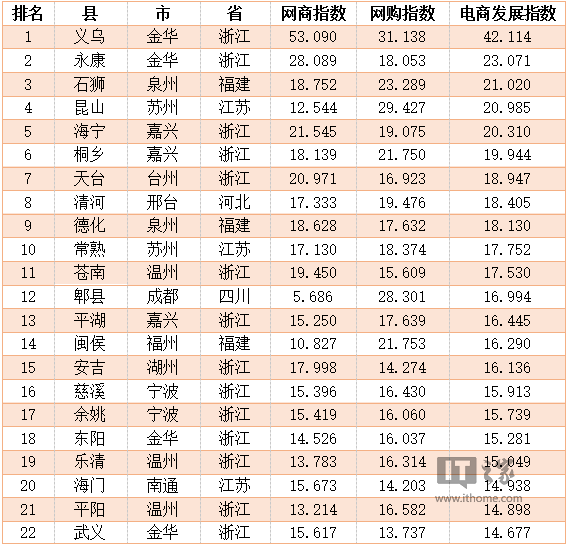 | 排名 | 县 | 市 | 省 | 网商指数 | 网购指数 | 电商发展指数 |
|---|---|---|---|---|---|---|
| 1 | 义乌 | 金华 | 浙江 | 53.090 | 31.138 | 42.114 |
| 2 | 永康 | 金华 | 浙江 | 28.089 | 18.053 | 23.071 |
| 3 | 石狮 | 泉州 | 福建 | 18.752 | 23.289 | 21.020 |
| 4 | 昆山 | 苏州 | 江苏 | 12.544 | 29.427 | 20.985 |
| 5 | 海宁 | 嘉兴 | 浙江 | 21.545 | 19.075 | 20.310 |
| 6 | 桐乡 | 嘉兴 | 浙江 | 18.139 | 21.750 | 19.944 |
| 7 | 天台 | 台州 | 浙江 | 20.971 | 16.923 | 18.947 |
| 8 | 清河 | 邢台 | 河北 | 17.333 | 19.476 | 18.405 |
| 9 | 德化 | 泉州 | 福建 | 18.628 | 17.632 | 18.130 |
| 10 | 常熟 | 苏州 | 江苏 | 17.130 | 18.374 | 17.752 |
| 11 | 苍南 | 温州 | 浙江 | 19.450 | 15.609 | 17.530 |
| 12 | 郫县 | 成都 | 四川 | 5.686 | 28.301 | 16.994 |
| 13 | 平湖 | 嘉兴 | 浙江 | 15.250 | 17.639 | 16.445 |
| 14 | 闽侯 | 福州 | 福建 | 10.827 | 21.753 | 16.290 |
| 15 | 安吉 | 湖州 | 浙江 | 17.998 | 14.274 | 16.136 |
| 16 | 慈溪 | 宁波 | 浙江 | 15.396 | 16.430 | 15.913 |
| 17 | 余姚 | 宁波 | 浙江 | 15.419 | 16.060 | 15.739 |
| 18 | 东阳 | 金华 | 浙江 | 14.526 | 16.037 | 15.281 |
| 19 | 乐清 | 温州 | 浙江 | 13.783 | 16.314 | 15.049 |
| 20 | 海门 | 南通 | 江苏 | 15.673 | 14.203 | 14.938 |
| 21 | 平阳 | 温州 | 浙江 | 13.214 | 16.582 | 14.898 |
| 22 | 武义 | 金华 | 浙江 | 15.617 | 13.737 | 14.677 |

IT之家 www.ithome.com